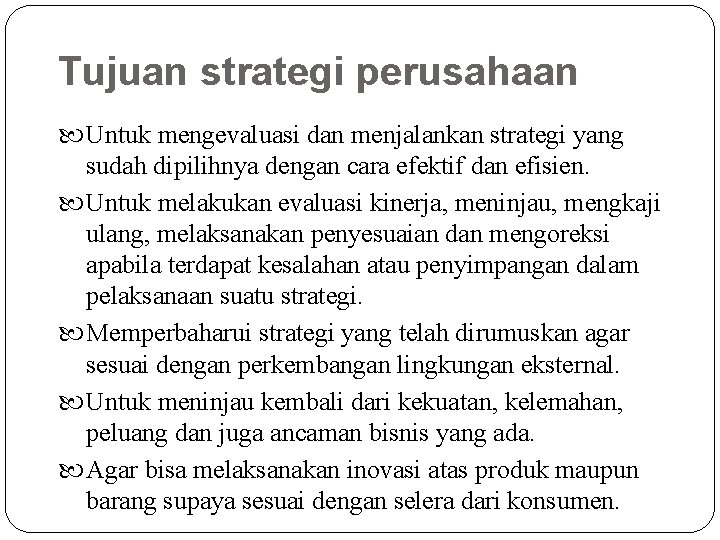 Tujuan strategi perusahaan

Untuk mengevaluasi dan menjalankan strategi yang sudah dipilihnya dengan cara efektif dan efisien.

Untuk melakukan evaluasi kinerja, meninjau, mengkaji ulang, melaksanakan penyesuaian dan mengoreksi apabila terdapat kesalahan atau penyimpangan dalam pelaksanaan suatu strategi.

Memperbaharui strategi yang telah dirumuskan agar sesuai dengan perkembangan lingkungan eksternal.

Untuk meninjau kembali dari kekuatan, kelemahan, peluang dan juga ancaman bisnis yang ada.

Agar bisa melaksanakan inovasi atas produk maupun barang supaya sesuai dengan selera dari konsumen.